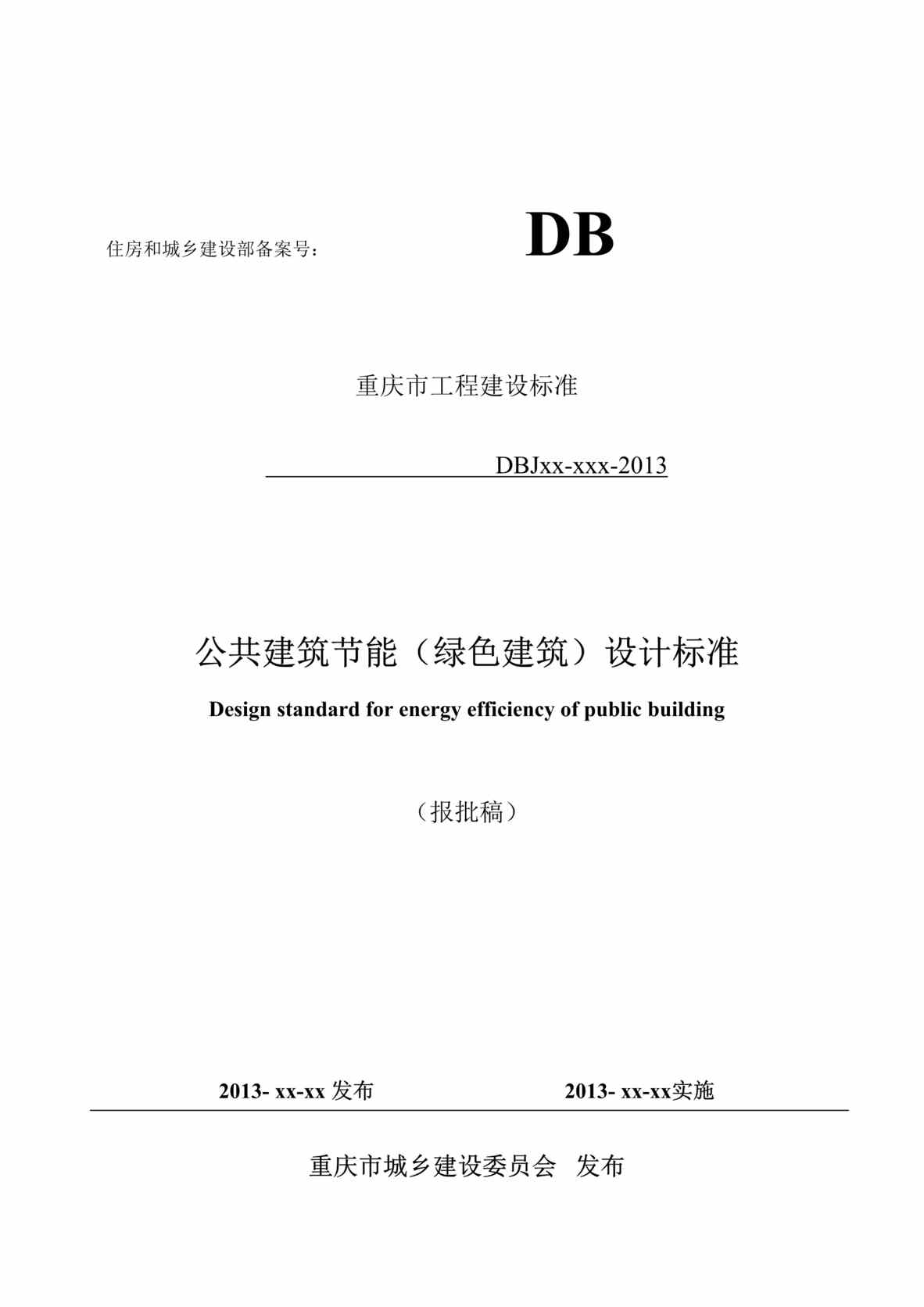 住房和城乡建设部备案号：

DB

重庆市工程建设标准

DBJxx-xxx-2013

公共建筑节能（绿色建筑）设计标准

Design standard for energy efficiency of public building

（报批稿）

2013- xx-xx 发布

2013- xx-xx实施

重庆市城乡建设委员会 发布